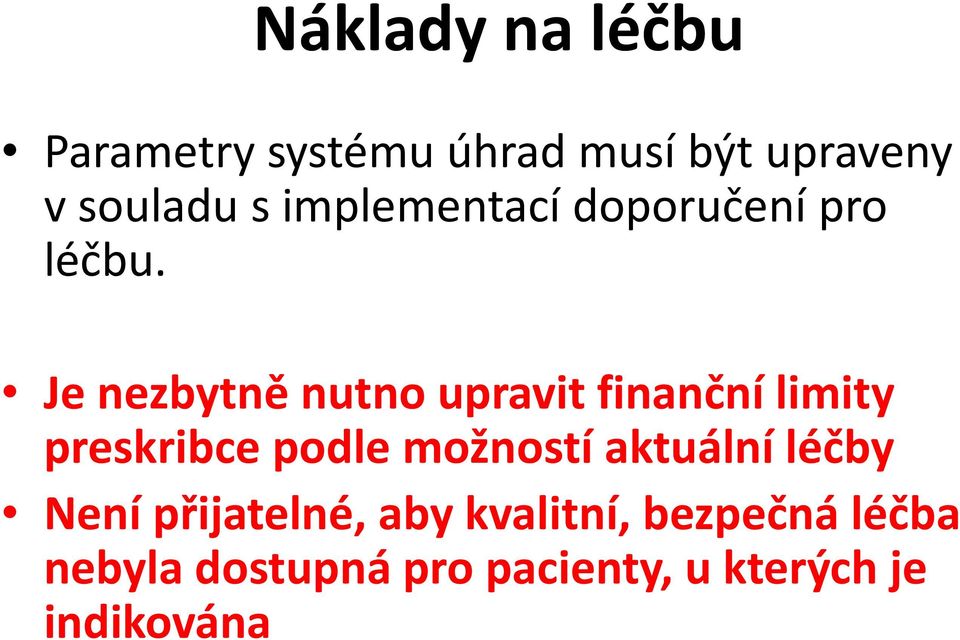 Náklady na léčbu

• Parametry systému úhrad musí být upraveny v souladu s implementací doporučení pro léčbu.

• Je nezbytně nutno upravit finanční limity preskribce podle možností aktuální léčby

• Není přijatelné, aby kvalitní, bezpečná léčba nebyla dostupná pro pacienty, u kterých je indikována